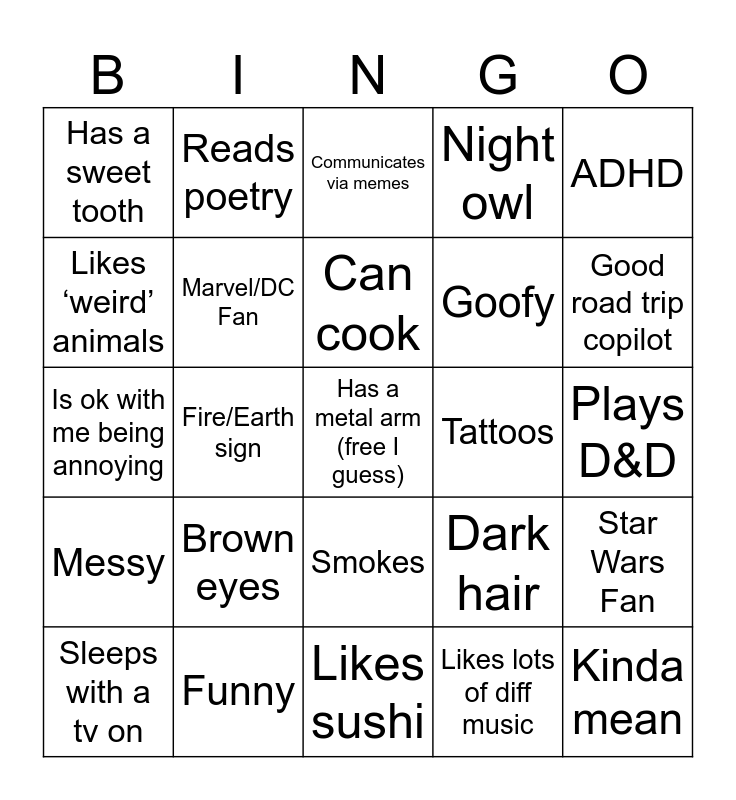 | B | I | N | G | O |
|---|---|---|---|---|
| Has a sweet tooth | Reads poetry | Communicates via memes | Night owl | ADHD |
| Likes ‘weird’ animals | Marvel/DC Fan | Can cook | Goofy | Good road trip copilot |
| Is ok with me being annoying | Fire/Earth sign | Has a metal arm (free I guess) | Tattoos | Plays D&D |
| Messy | Brown eyes | Smokes | Dark hair | Star Wars Fan |
| Sleeps with a tv on | Funny | Likes sushi | Likes lots of diff music | Kinda mean |